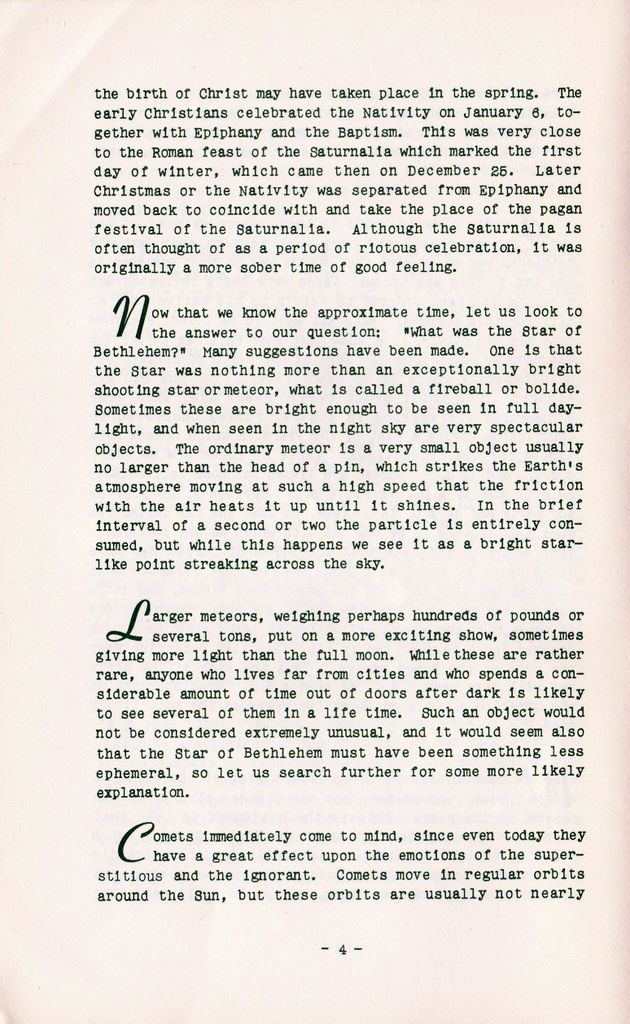 the birth of Christ may have taken place in the spring. The early Christians celebrated the Nativity on January 6, together with Epiphany and the Baptism. This was very close to the Roman feast of the Saturnalia which marked the first day of winter, which came then on December 25. Later Christmas or the Nativity was separated from Epiphany and moved back to coincide with and take the place of the pagan festival of the Saturnalia. Although the Saturnalia is often thought of as a period of riotous celebration, it was originally a more sober time of good feeling.

Now that we know the approximate time, let us look to the answer to our question: "What was the Star of Bethlehem?" Many suggestions have been made. One is that the Star was nothing more than an exceptionally bright shooting star or meteor, what is called a fireball or bolide. Sometimes these are bright enough to be seen in full daylight, and when seen in the night sky are very spectacular objects. The ordinary meteor is a very small object usually no larger than the head of a pin, which strikes the Earth's atmosphere moving at such a high speed that the friction with the air heats it up until it shines. In the brief interval of a second or two the particle is entirely consumed, but while this happens we see it as a bright starlike point streaking across the sky.

Larger meteors, weighing perhaps hundreds of pounds or several tons, put on a more exciting show, sometimes giving more light than the full moon. While these are rather rare, anyone who lives far from cities and who spends a considerable amount of time out of doors after dark is likely to see several of them in a life time. Such an object would not be considered extremely unusual, and it would seem also that the Star of Bethlehem must have been something less ephemeral, so let us search further for some more likely explanation.

Comets immediately come to mind, since even today they have a great effect upon the emotions of the superstitious and the ignorant. Comets move in regular orbits around the Sun, but these orbits are usually not nearly

- 4 -